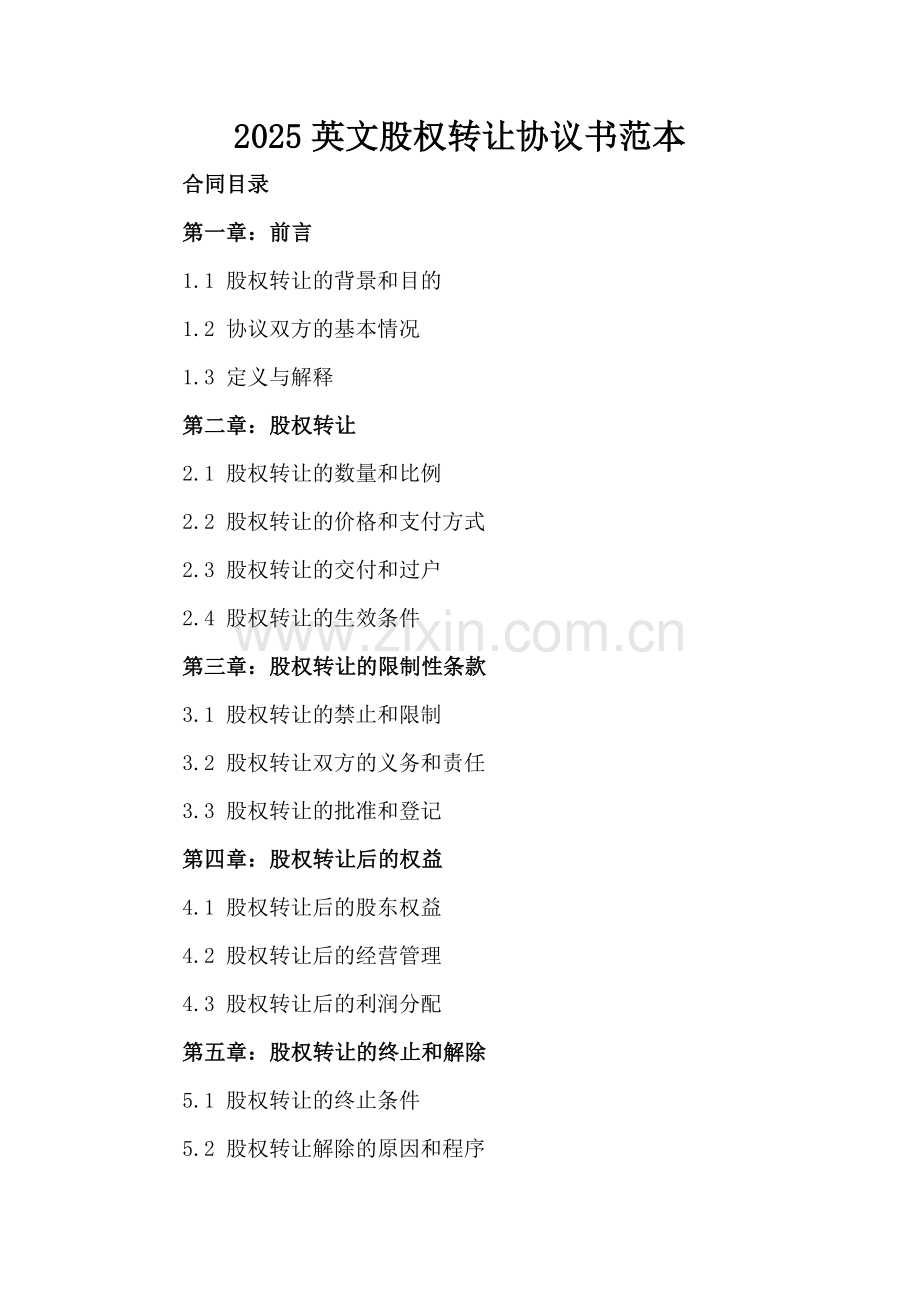 2025英文股权转让协议书范本

合同目录

第一章：前言

1.1 股权转让的背景和目的

1.2 协议双方的基本情况

1.3 定义与解释

第二章：股权转让

2.1 股权转让的数量和比例

2.2 股权转让的价格和支付方式

2.3 股权转让的交付和过户

2.4 股权转让的生效条件

第三章：股权转让的限制性条款

3.1 股权转让的禁止和限制

3.2 股权转让双方的义务和责任

3.3 股权转让的批准和登记

第四章：股权转让后的权益

4.1 股权转让后的股东权益

4.2 股权转让后的经营管理

4.3 股权转让后的利润分配

第五章：股权转让的终止和解除

5.1 股权转让的终止条件

5.2 股权转让解除的原因和程序

www.zixin.com.cn